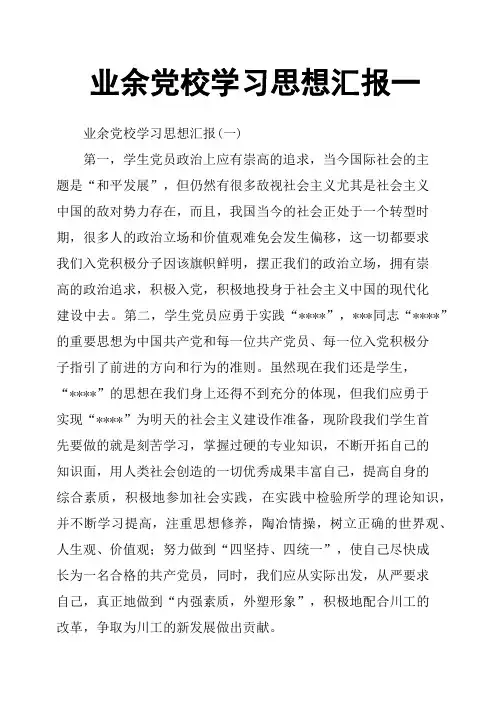 业余党校学习思想汇报一

业余党校学习思想汇报(一)

第一，学生党员政治上应有崇高的追求，当今国际社会的主题是“和平发展”，但仍然有很多敌视社会主义尤其是社会主义中国的敌对势力存在，而且，我国当今的社会正处于一个转型时期，很多人的政治立场和价值观难免会发生偏移，这一切都要求我们入党积极分子因该旗帜鲜明，摆正我们的政治立场，拥有崇高的政治追求，积极入党，积极地投身于社会主义中国的现代化建设中去。第二，学生党员应勇于实践“****”，***同志“****”的重要思想为中国共产党和每一位共产党员、每一位入党积极分子指引了前进的方向和行为的准则。虽然现在我们还是学生，“****”的思想在我们身上还得不到充分的体现，但我们应勇于实现“****”为明天的社会主义建设作准备，现阶段我们学生首先要做的就是刻苦学习，掌握过硬的专业知识，不断开拓自己的知识面，用人类社会创造的一切优秀成果丰富自己，提高自身的综合素质，积极地参加社会实践，在实践中检验所学的理论知识，并不断学习提高，注重思想修养，陶冶情操，树立正确的世界观、人生观、价值观；努力做到“四坚持、四统一”，使自己尽快成长为一名合格的共产党员，同时，我们应从实际出发，从严要求自己，真正地做到“内强素质，外塑形象”，积极地配合川工的改革，争取为川工的新发展做出贡献。